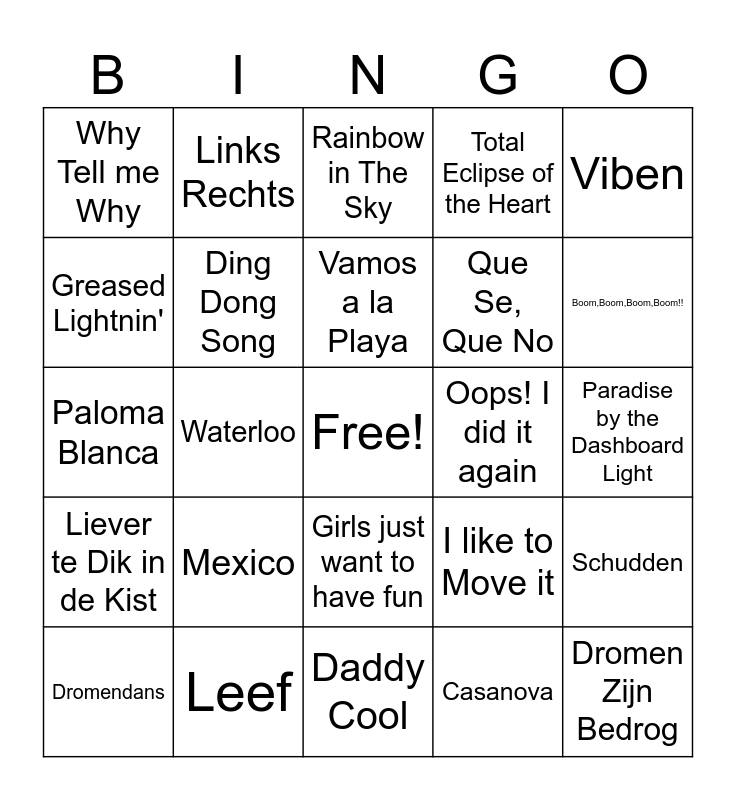 | B | I | N | G | O |
|---|---|---|---|---|
| Why Tell me Why | Links Rechts | Rainbow in The Sky | Total Eclipse of the Heart | Viben |
| Greased Lightnin' | Ding Dong Song | Vamos a la Playa | Que Se, Que No | Boom,Boom,Boom,Boom!! |
| Paloma Blanca | Waterloo | Free! | Oops! I did it again | Paradise by the Dashboard Light |
| Liever te Dik in de Kist | Mexico | Girls just want to have fun | I like to Move it | Schudden |
| Dromendans | Leef | Daddy Cool | Casanova | Dromen Zijn Bedrog |